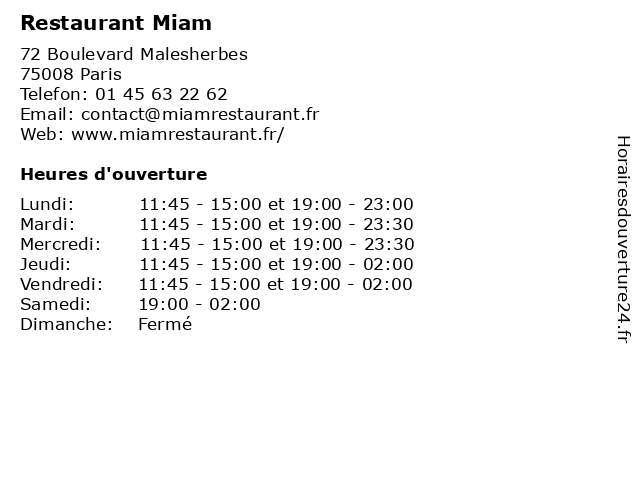 Restaurant Miam

72 Boulevard Malesherbes
75008 Paris
Telefon: 01 45 63 22 62
Email: contact@miamrestaurant.fr
Web: www.miamrestaurant.fr/

Heures d'ouverture

| | |
|---|---|
| Lundi: | 11:45 - 15:00 et 19:00 - 23:00 |
| Mardi: | 11:45 - 15:00 et 19:00 - 23:30 |
| Mercredi: | 11:45 - 15:00 et 19:00 - 23:30 |
| Jeudi: | 11:45 - 15:00 et 19:00 - 02:00 |
| Vendredi: | 11:45 - 15:00 et 19:00 - 02:00 |
| Samedi: | 19:00 - 02:00 |
| Dimanche: | Fermé |

Horairesdouverture24.fr